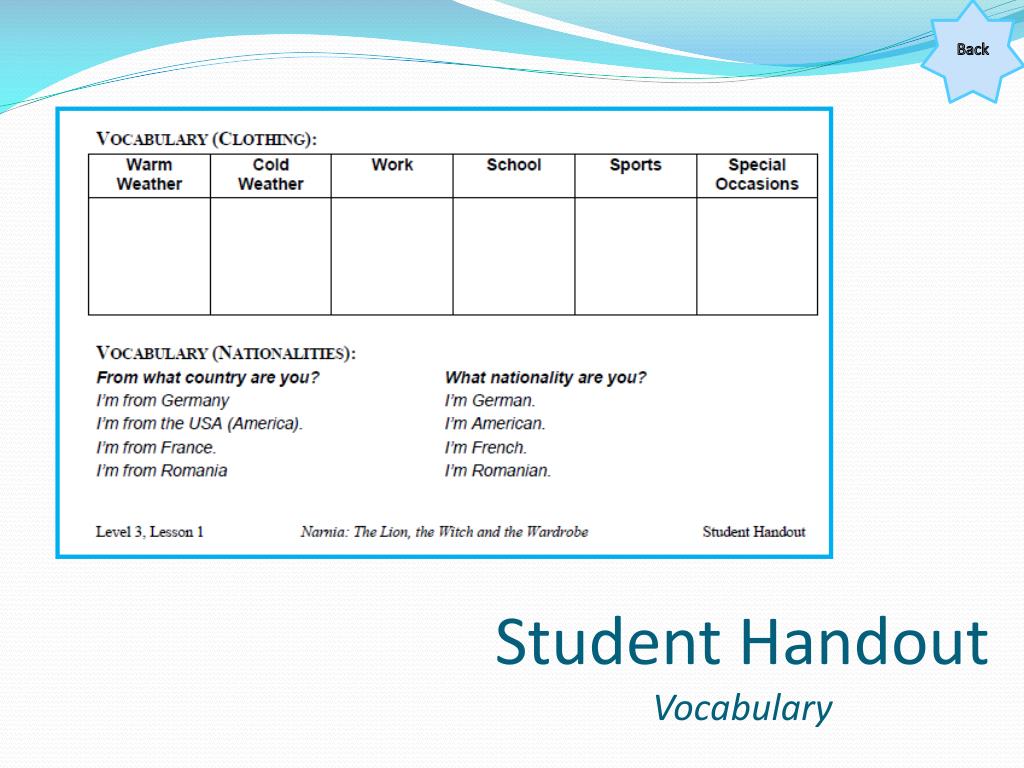 Back

VOCABULARY (CLOTHING):

| Warm Weather | Cold Weather | Work | School | Sports | Special Occasions |
|---|---|---|---|---|---|
| | | | | | |

VOCABULARY (NATIONALITIES):

From what country are you?
I'm from Germany
I'm from the USA (America).
I'm from France.
I'm from Romania

What nationality are you?
I'm German.
I'm American.
I'm French.
I'm Romanian.

Level 3, Lesson 1 Narnia: The Lion, the Witch and the Wardrobe Student Handout

Student Handout
Vocabulary